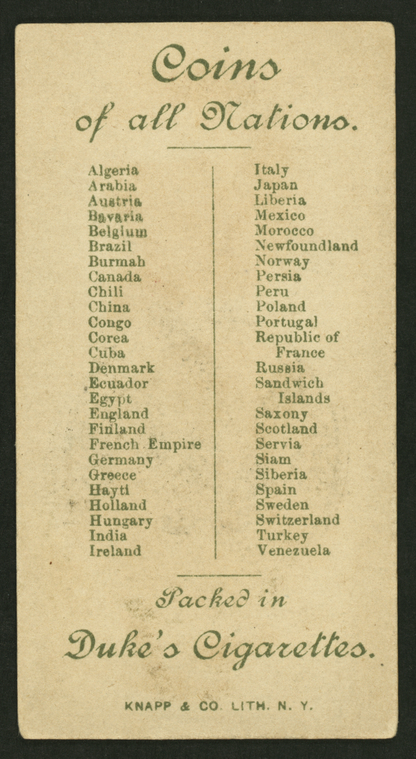 Coins
of all Nations.

Algeria
Arabia
Austria
Bavaria
Belgium
Brazil
Burmah
Canada
Chili
China
Congo
Corea
Cuba
Denmark
Ecuador
Egypt
England
Finland
French Empire
Germany
Greece
Hayti
Holland
Hungary
India
Ireland

Italy
Japan
Liberia
Mexico
Morocco
Newfoundland
Norway
Persia
Peru
Poland
Portugal
Republic of France
Russia
Sandwich Islands
Saxony
Scotland
Servia
Siam
Siberia
Spain
Sweden
Switzerland
Turkey
Venezuela

Packed in
Duke's Cigarettes.

KNAPP & CO. LITH. N. Y.